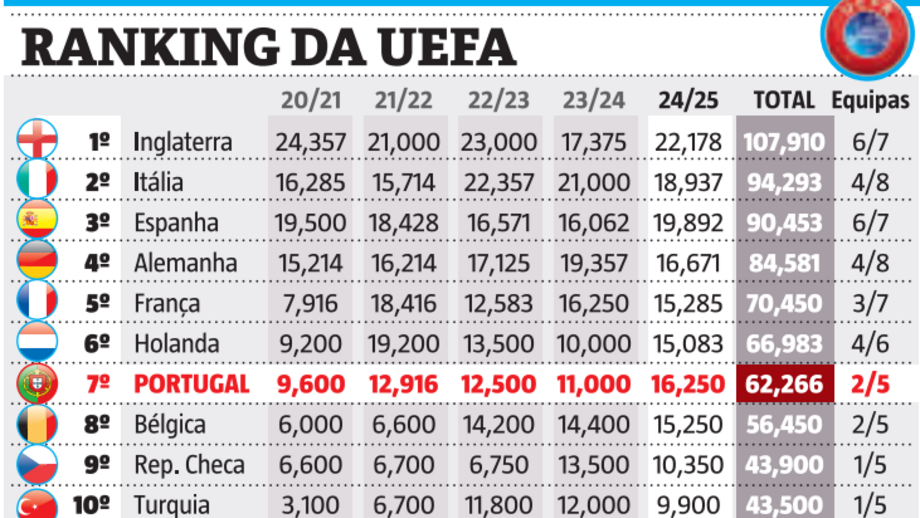 RANKING DA UEFA

| | | 20/21 | 21/22 | 22/23 | 23/24 | 24/25 | TOTAL | Equipas |
|---|---|---|---|---|---|---|---|---|
| 1º | Inglaterra | 24,357 | 21,000 | 23,000 | 17,375 | 22,178 | 107,910 | 6/7 |
| 2º | Itália | 16,285 | 15,714 | 22,357 | 21,000 | 18,937 | 94,293 | 4/8 |
| 3º | Espanha | 19,500 | 18,428 | 16,571 | 16,062 | 19,892 | 90,453 | 6/7 |
| 4º | Alemanha | 15,214 | 16,214 | 17,125 | 19,357 | 16,671 | 84,581 | 4/8 |
| 5º | França | 7,916 | 18,416 | 12,583 | 16,250 | 15,285 | 70,450 | 3/7 |
| 6º | Holanda | 9,200 | 19,200 | 13,500 | 10,000 | 15,083 | 66,983 | 4/6 |
| 7º | PORTUGAL | 9,600 | 12,916 | 12,500 | 11,000 | 16,250 | 62,266 | 2/5 |
| 8º | Bélgica | 6,000 | 6,600 | 14,200 | 14,400 | 15,250 | 56,450 | 2/5 |
| 9º | Rep. Checa | 6,600 | 6,700 | 6,750 | 13,500 | 10,350 | 43,900 | 1/5 |
| 10º | Turquia | 3,100 | 6,700 | 11,800 | 12,000 | 9,900 | 43,500 | 1/5 |